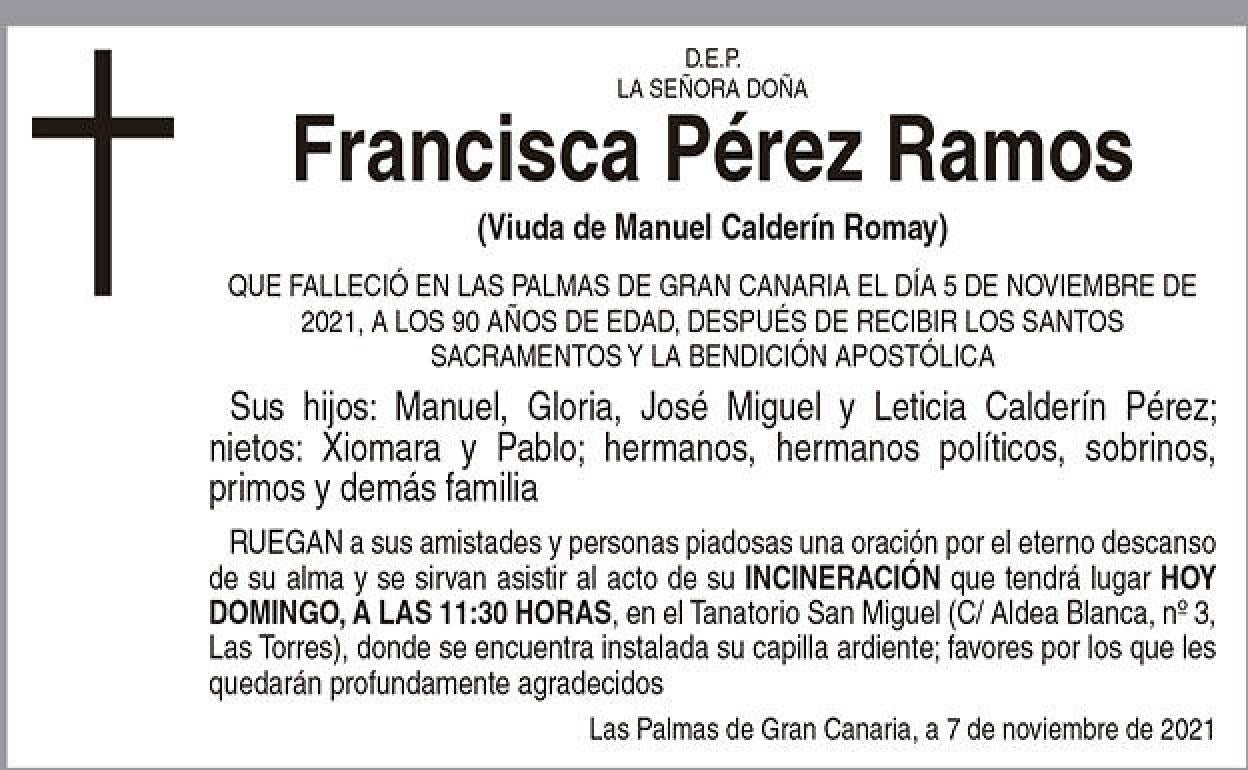 D.E.P.
LA SEÑORA DOÑA

Francisca Pérez Ramos

(Viuda de Manuel Calderín Romay)

QUE FALLECIÓ EN LAS PALMAS DE GRAN CANARIA EL DÍA 5 DE NOVIEMBRE DE 2021, A LOS 90 AÑOS DE EDAD, DESPUÉS DE RECIBIR LOS SANTOS SACRAMENTOS Y LA BENDICIÓN APOSTÓLICA

Sus hijos: Manuel, Gloria, José Miguel y Leticia Calderín Pérez; nietos: Xiomara y Pablo; hermanos, hermanos políticos, sobrinos, primos y demás familia

RUEGAN a sus amistades y personas piadosas una oración por el eterno descanso de su alma y se sirvan asistir al acto de su INCINERACIÓN que tendrá lugar HOY DOMINGO, A LAS 11:30 HORAS, en el Tanatorio San Miguel (C/ Aldea Blanca, nº 3, Las Torres), donde se encuentra instalada su capilla ardiente; favores por los que les quedarán profundamente agradecidos

Las Palmas de Gran Canaria, a 7 de noviembre de 2021